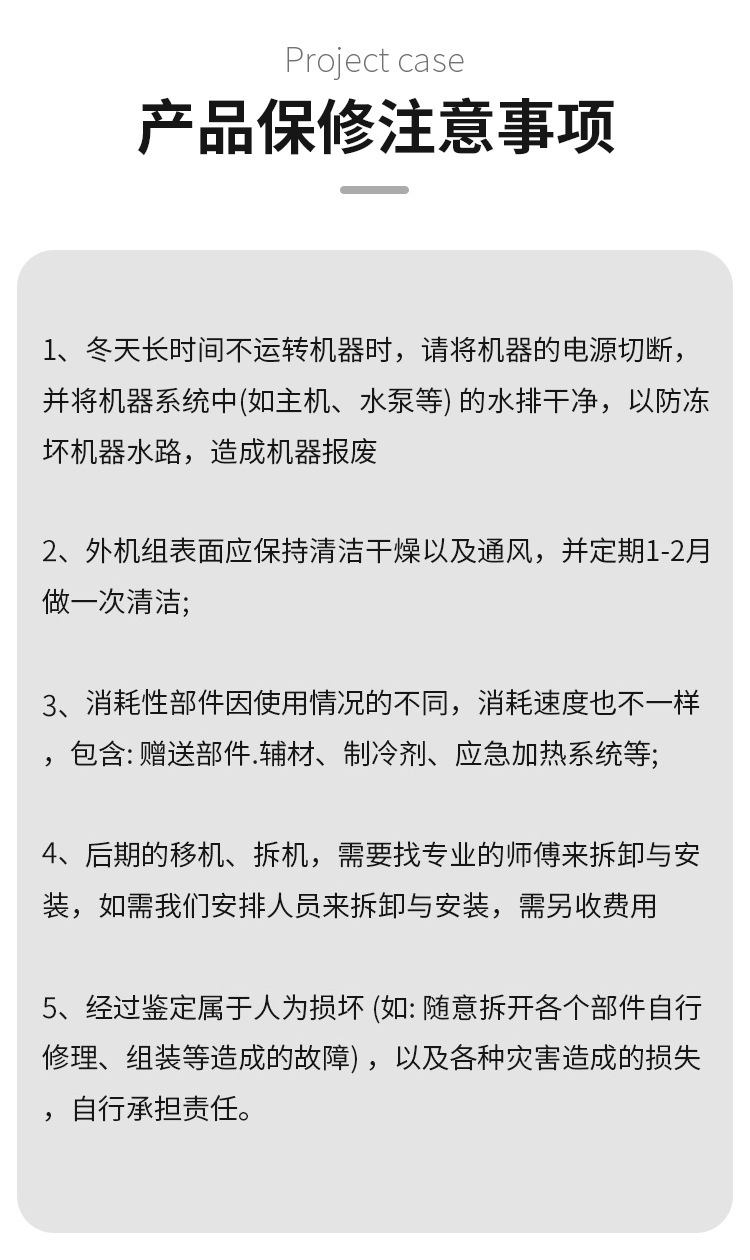 Project case

产品保修注意事项

1、冬天长时间不运转机器时，请将机器的电源切断，并将机器系统中(如主机、水泵等) 的水排干净，以防冻坏机器水路，造成机器报废

2、外机组表面应保持清洁干燥以及通风，并定期1-2月做一次清洁;

3、消耗性部件因使用情况的不同，消耗速度也不一样，包含: 赠送部件.辅材、制冷剂、应急加热系统等;

4、后期的移机、拆机，需要找专业的师傅来拆卸与安装，如需我们安排人员来拆卸与安装，需另收费用

5、经过鉴定属于人为损坏 (如: 随意拆开各个部件自行修理、组装等造成的故障) ，以及各种灾害造成的损失，自行承担责任。